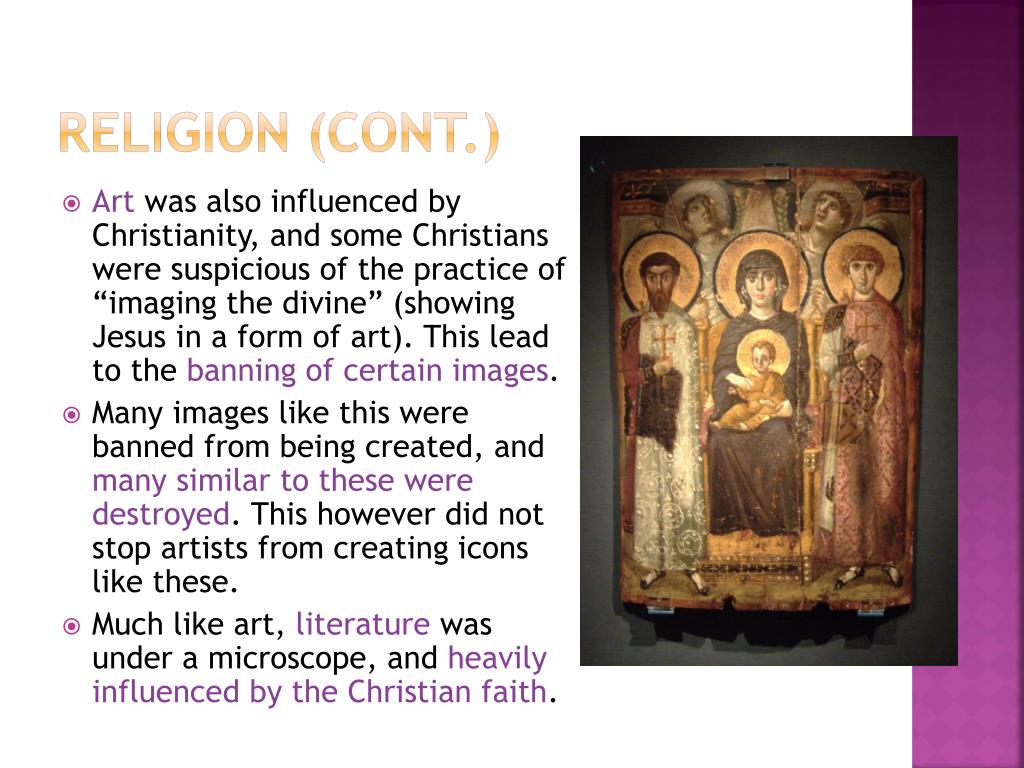 RELIGION (CONT.)

• Art was also influenced by Christianity, and some Christians were suspicious of the practice of "imaging the divine" (showing Jesus in a form of art). This lead to the banning of certain images.

• Many images like this were banned from being created, and many similar to these were destroyed. This however did not stop artists from creating icons like these.

• Much like art, literature was under a microscope, and heavily influenced by the Christian faith.